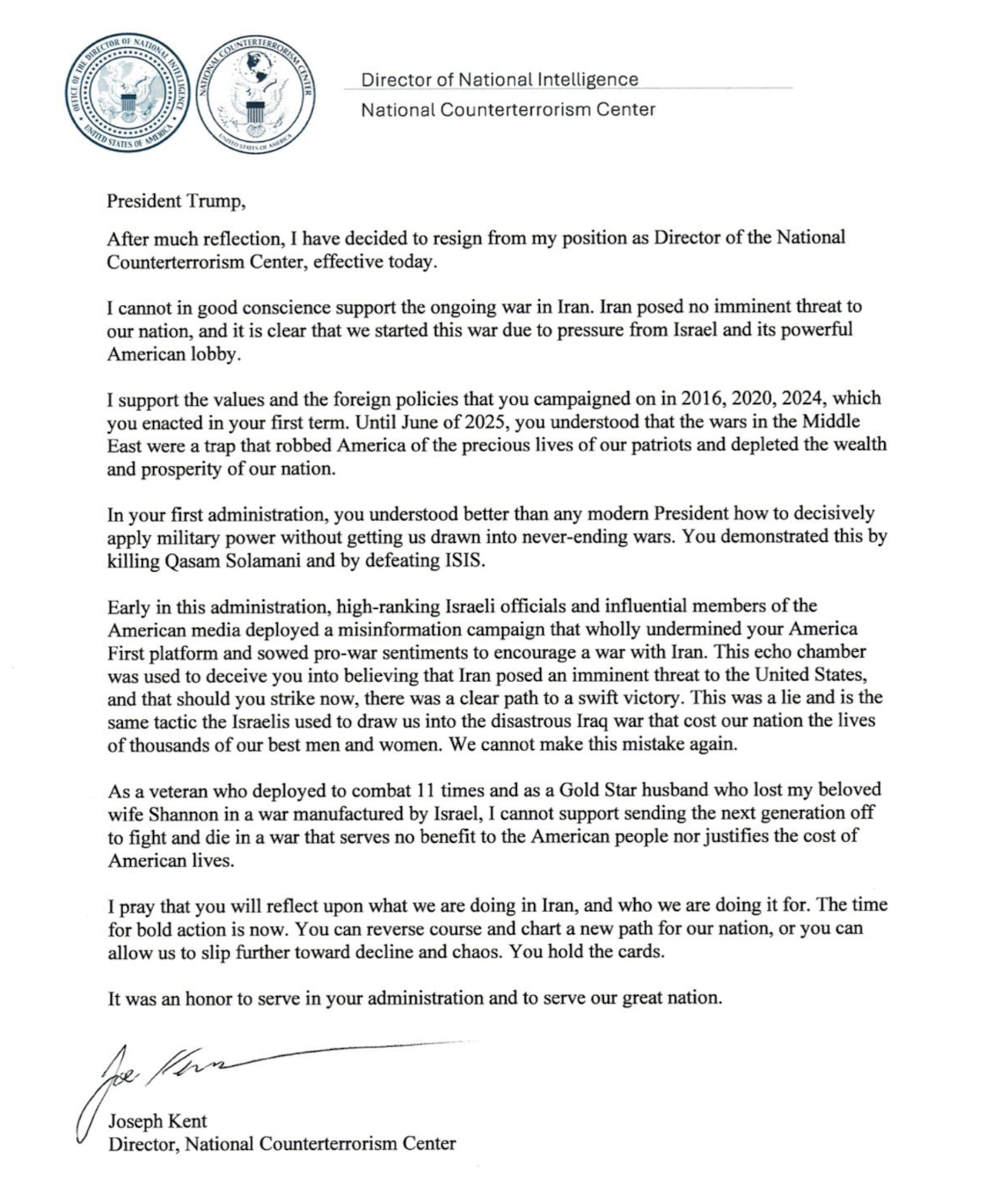 OFFICE OF THE DIRECTOR OF NATIONAL INTELLIGENCE UNITED STATES OF AMERICA

NATIONAL COUNTERTERRORISM CENTER UNITED STATES OF AMERICA

Director of National Intelligence
National Counterterrorism Center

President Trump,

After much reflection, I have decided to resign from my position as Director of the National Counterterrorism Center, effective today.

I cannot in good conscience support the ongoing war in Iran. Iran posed no imminent threat to our nation, and it is clear that we started this war due to pressure from Israel and its powerful American lobby.

I support the values and the foreign policies that you campaigned on in 2016, 2020, 2024, which you enacted in your first term. Until June of 2025, you understood that the wars in the Middle East were a trap that robbed America of the precious lives of our patriots and depleted the wealth and prosperity of our nation.

In your first administration, you understood better than any modern President how to decisively apply military power without getting us drawn into never-ending wars. You demonstrated this by killing Qasam Solamani and by defeating ISIS.

Early in this administration, high-ranking Israeli officials and influential members of the American media deployed a misinformation campaign that wholly undermined your America First platform and sowed pro-war sentiments to encourage a war with Iran. This echo chamber was used to deceive you into believing that Iran posed an imminent threat to the United States, and that should you strike now, there was a clear path to a swift victory. This was a lie and is the same tactic the Israelis used to draw us into the disastrous Iraq war that cost our nation the lives of thousands of our best men and women. We cannot make this mistake again.

As a veteran who deployed to combat 11 times and as a Gold Star husband who lost my beloved wife Shannon in a war manufactured by Israel, I cannot support sending the next generation off to fight and die in a war that serves no benefit to the American people nor justifies the cost of American lives.

I pray that you will reflect upon what we are doing in Iran, and who we are doing it for. The time for bold action is now. You can reverse course and chart a new path for our nation, or you can allow us to slip further toward decline and chaos. You hold the cards.

It was an honor to serve in your administration and to serve our great nation.

Joe Kent

Joseph Kent
Director, National Counterterrorism Center